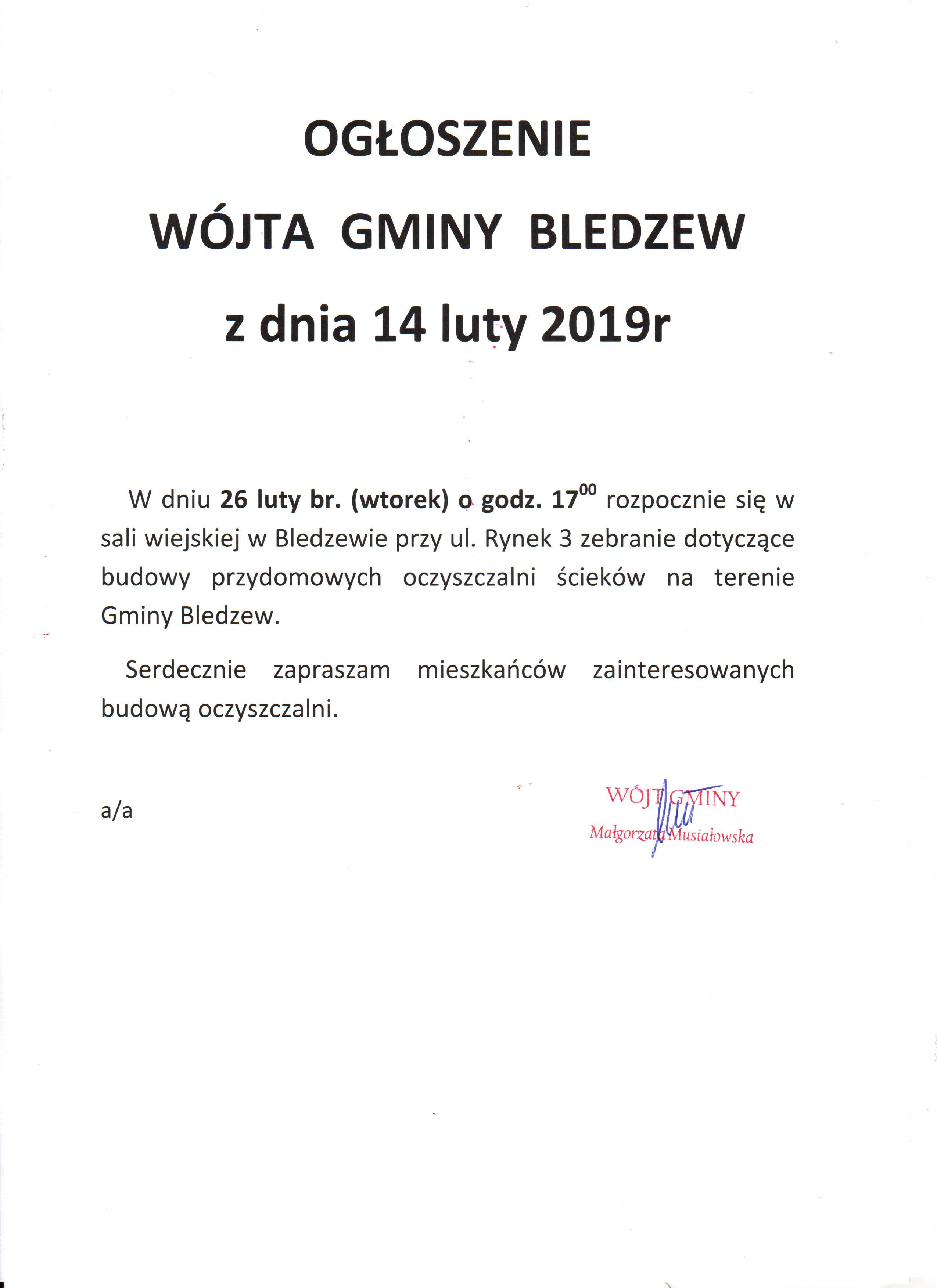 OGŁOSZENIE

WÓJTA GMINY BLEDZEW

z dnia 14 luty 2019r

W dniu 26 luty br. (wtorek) o godz. $17^{00}$ rozpocznie się w sali wiejskiej w Bledzewie przy ul. Rynek 3 zebranie dotyczące budowy przydomowych oczyszczalni ścieków na terenie Gminy Bledzew.

Serdecznie zapraszam mieszkańców zainteresowanych budową oczyszczalni.

a/a

WÓJT GMINY
Małgorzata Musiałowska